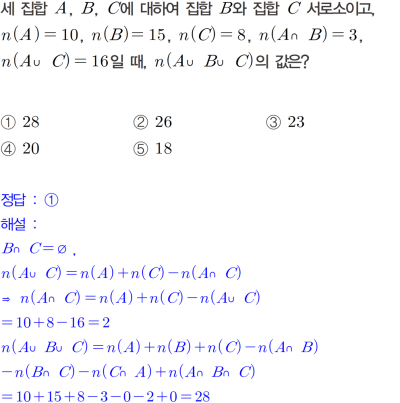 세 집합 $A$, $B$, $C$에 대하여 집합 $B$와 집합 $C$ 서로소이고, $n(A)=10$, $n(B)=15$, $n(C)=8$, $n(A\cap B)=3$, $n(A\cup C)=16$일 때, $n(A\cup B\cup C)$의 값은?

① 28
② 26
③ 23
④ 20
⑤ 18

정답 : ①
해설 :
$B\cap C=\varnothing$ ,
$n(A\cup C)=n(A)+n(C)-n(A\cap C)$
$\Rightarrow n(A\cap C)=n(A)+n(C)-n(A\cup C)$
$=10+8-16=2$
$n(A\cup B\cup C)=n(A)+n(B)+n(C)-n(A\cap B)$
$-n(B\cap C)-n(C\cap A)+n(A\cap B\cap C)$
$=10+15+8-3-0-2+0=28$